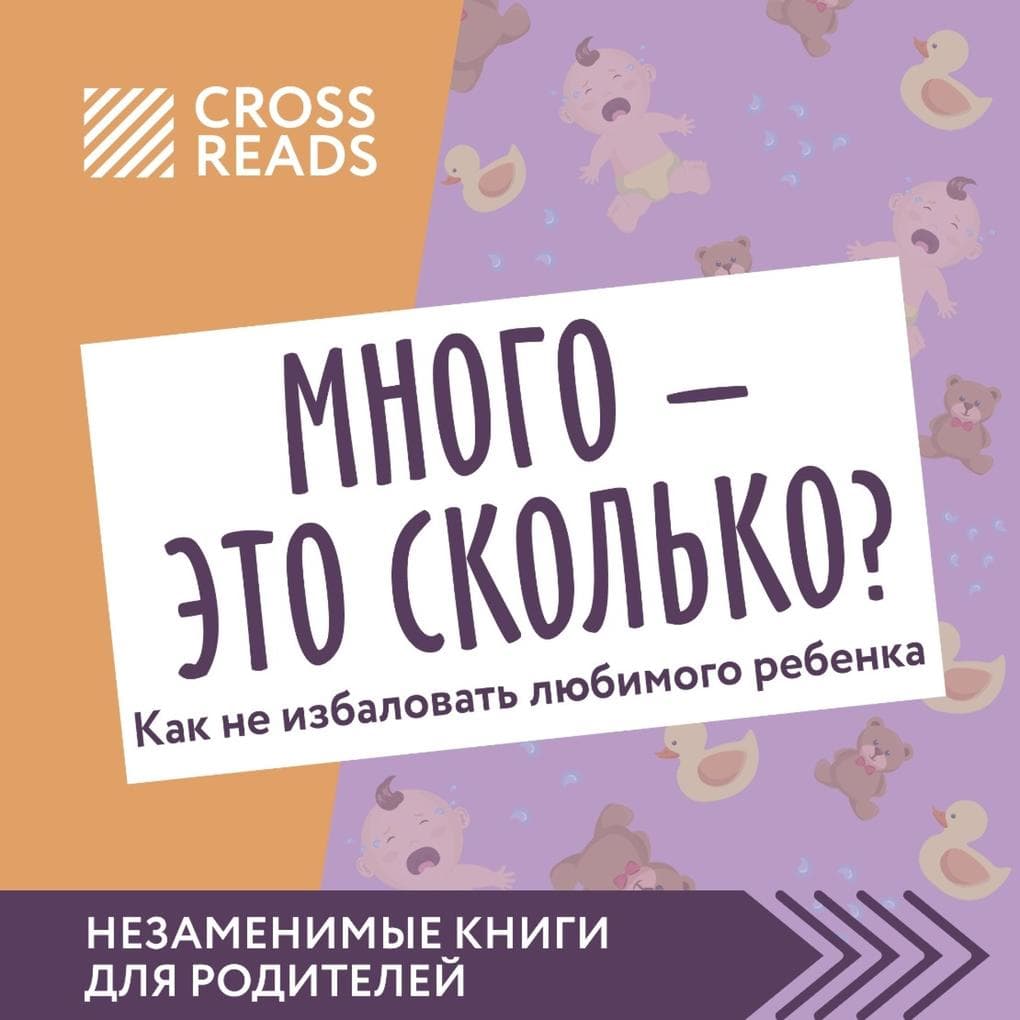 CROSS READS

МНОГО — ЭТО СКОЛЬКО?

Как не избаловать любимого ребенка

НЕЗАМЕНИМЫЕ КНИГИ ДЛЯ РОДИТЕЛЕЙ